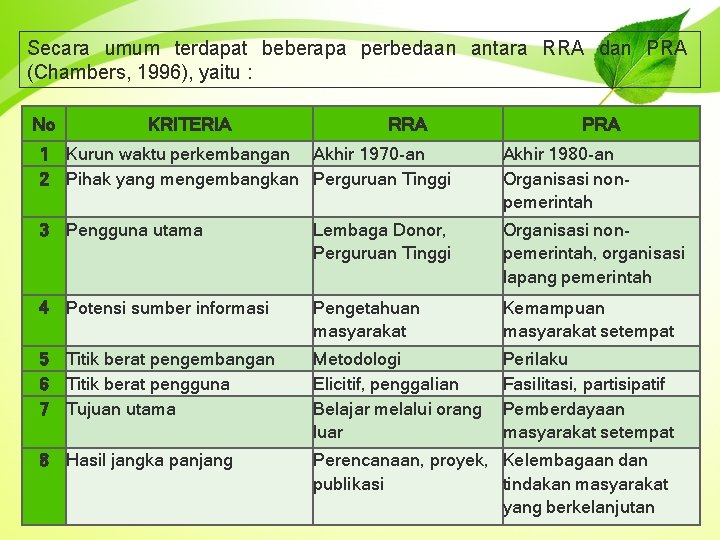 Secara umum terdapat beberapa perbedaan antara RRA dan PRA (Chambers, 1996), yaitu :

| No | KRITERIA | RRA | PRA |
|---|---|---|---|
| 1 | Kurun waktu perkembangan | Akhir 1970-an | Akhir 1980-an |
| 2 | Pihak yang mengembangkan | Perguruan Tinggi | Organisasi non-pemerintah |
| 3 | Pengguna utama | Lembaga Donor, Perguruan Tinggi | Organisasi non-pemerintah, organisasi lapang pemerintah |
| 4 | Potensi sumber informasi | Pengetahuan masyarakat | Kemampuan masyarakat setempat |
| 5 | Titik berat pengembangan | Metodologi | Perilaku |
| 6 | Titik berat pengguna | Elicitif, penggalian | Fasilitasi, partisipatif |
| 7 | Tujuan utama | Belajar melalui orang luar | Pemberdayaan masyarakat setempat |
| 8 | Hasil jangka panjang | Perencanaan, proyek, publikasi | Kelembagaan dan tindakan masyarakat yang berkelanjutan |